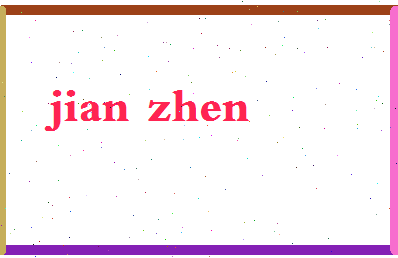 jian zhen